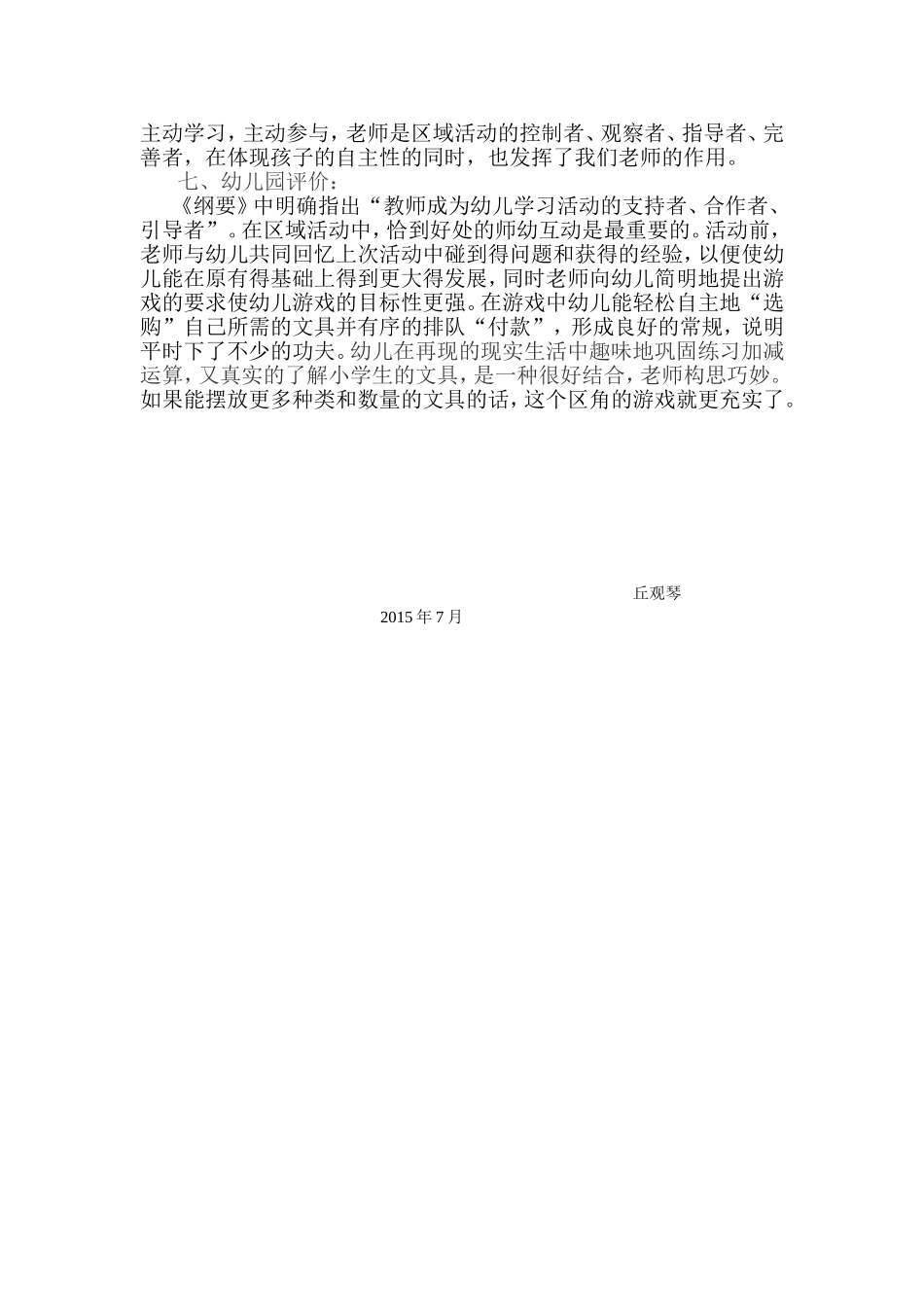 主动学习，主动参与，老师是区域活动的控制者、观察者、指导者、完善者，在体现孩子的自主性的同时，也发挥了我们老师的作用。

七、幼儿园评价：

《纲要》中明确指出“教师成为幼儿学习活动的支持者、合作者、引导者”。在区域活动中，恰到好处的师幼互动是最重要的。活动前，老师与幼儿共同回忆上次活动中碰到得问题和获得的经验，以便使幼儿能在原有得基础上得到更大得发展，同时老师向幼儿简明地提出游戏的要求使幼儿游戏的目标性更强。在游戏中幼儿能轻松自主地“选购”自己所需的文具并有序的排队“付款”，形成良好的常规，说明平时下了不少的功夫。幼儿在再现的现实生活中趣味地巩固练习加减运算，又真实的了解小学生的文具，是一种很好结合，老师构思巧妙。如果能摆放更多种类和数量的文具的话，这个区角的游戏就更充实了。

丘观琴

2015 年 7 月